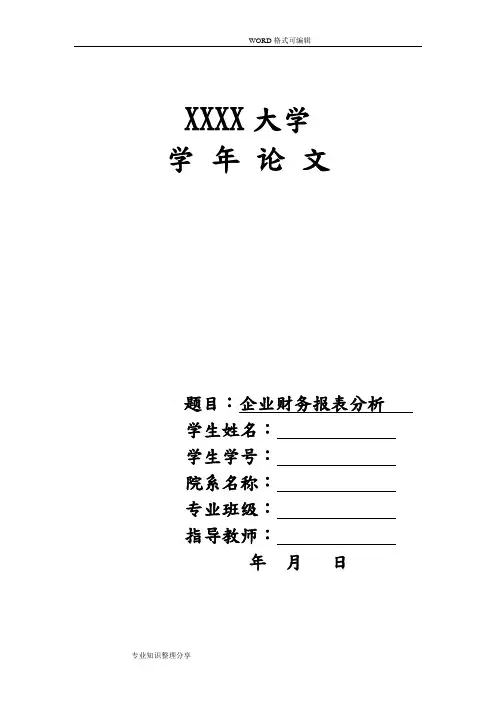 WORD格式可编辑

XXXX大学
学 年 论 文

题目：企业财务报表分析
学生姓名：____
学生学号：____
院系名称：____
专业班级：____
指导教师：____
年 月 日

专业知识整理分享